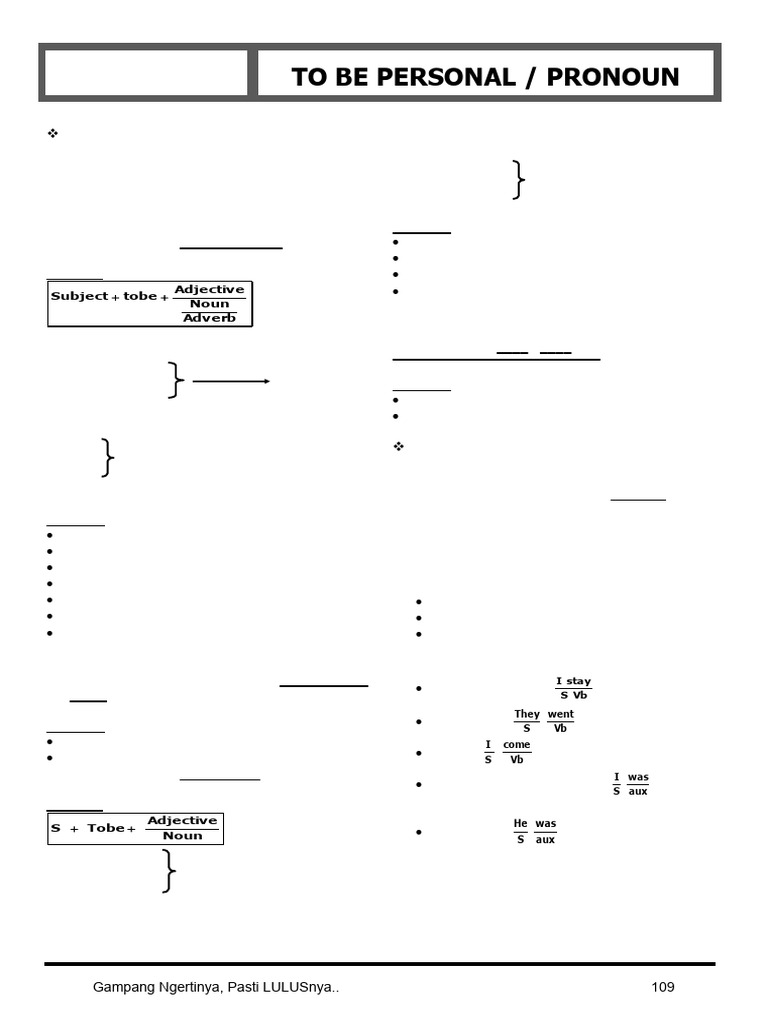 TO BE PERSONAL / PRONOUN

$\text{Subject} + \text{tobe} + \frac{\text{Adjective}}{\frac{\text{Noun}}{\text{Adverb}}}$

$\text{S} + \text{Tobe} + \frac{\text{Adjective}}{\text{Noun}}$

$\frac{\text{I stay}}{\text{S Vb}}$

$\frac{\text{They}}{\text{S}}$ $\frac{\text{went}}{\text{Vb}}$

$\frac{\text{I}}{\text{S}}$ $\frac{\text{come}}{\text{Vb}}$

$\frac{\text{I}}{\text{S}}$ $\frac{\text{was}}{\text{aux}}$

$\frac{\text{He}}{\text{S}}$ $\frac{\text{was}}{\text{aux}}$

Gampang Ngertinya, Pasti LULUSnya..

109